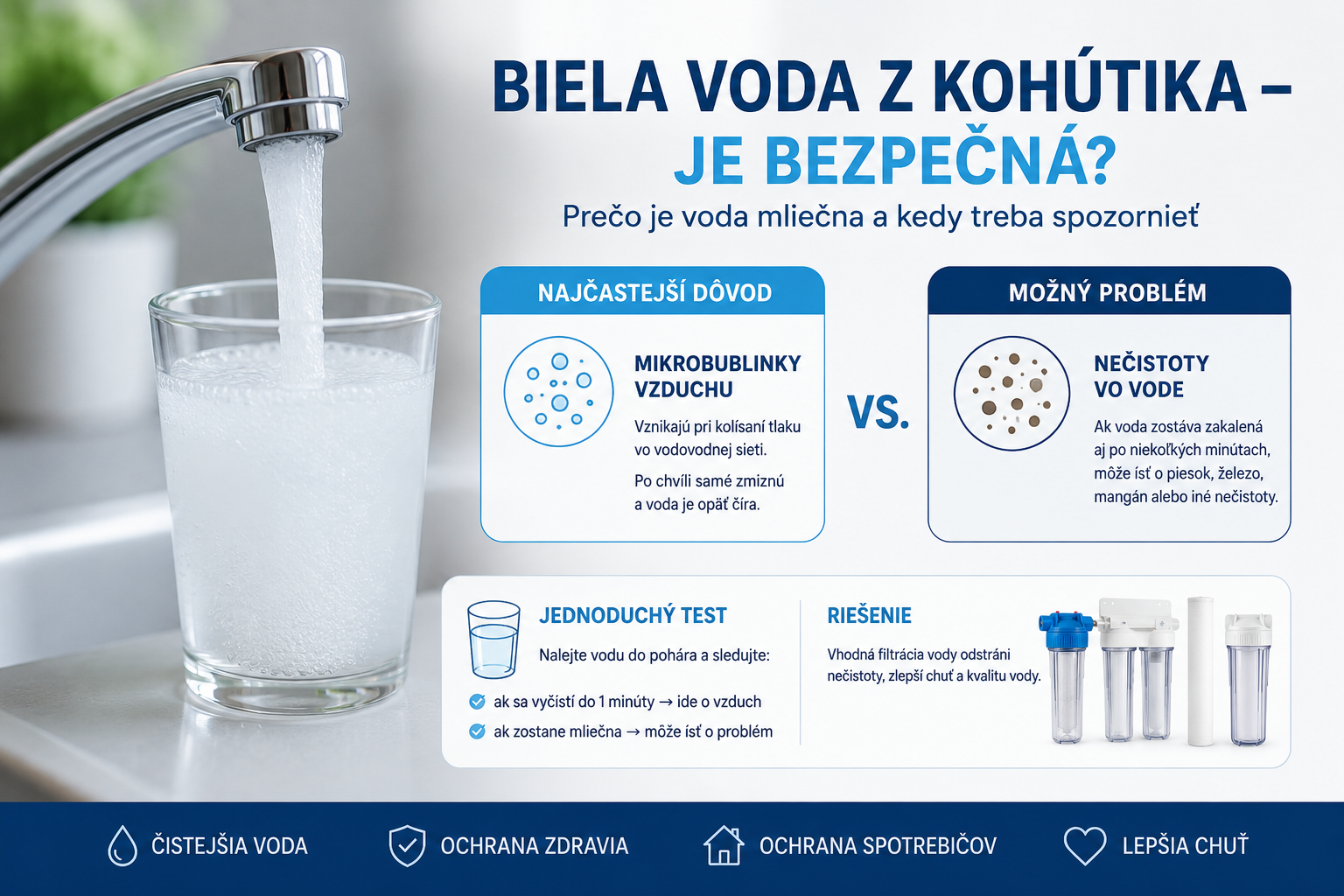 BIELA VODA Z KOHÚTIKA – JE BEZPEČNÁ?

Prečo je voda mliečna a kedy treba spozornieť

NAJČASTEJŠÍ DÔVOD

MIKROBUBLINKY VZDUCHU

Vznikajú pri kolísaní tlaku vo vodovodnej sieti.

Po chvíli samé zmiznú a voda je opäť číra.

VS.

MOŽNÝ PROBLÉM

NEČISTOTY VO VODE

Ak voda zostáva zakalená aj po niekoľkých minútach, môže ísť o piesok, železo, mangán alebo iné nečistoty.

JEDNODUCHÝ TEST

Nalejte vodu do pohára a sledujte:

ak sa vyčistí do 1 minúty → ide o vzduch

ak zostane mliečna → môže ísť o problém

RIEŠENIE

Vhodná filtrácia vody odstráni nečistoty, zlepší chuť a kvalitu vody.

ČISTEJŠIA VODA

OCHRANA ZDRAVIA

OCHRANA SPOTREBIČOV

LEPŠIA CHUŤ